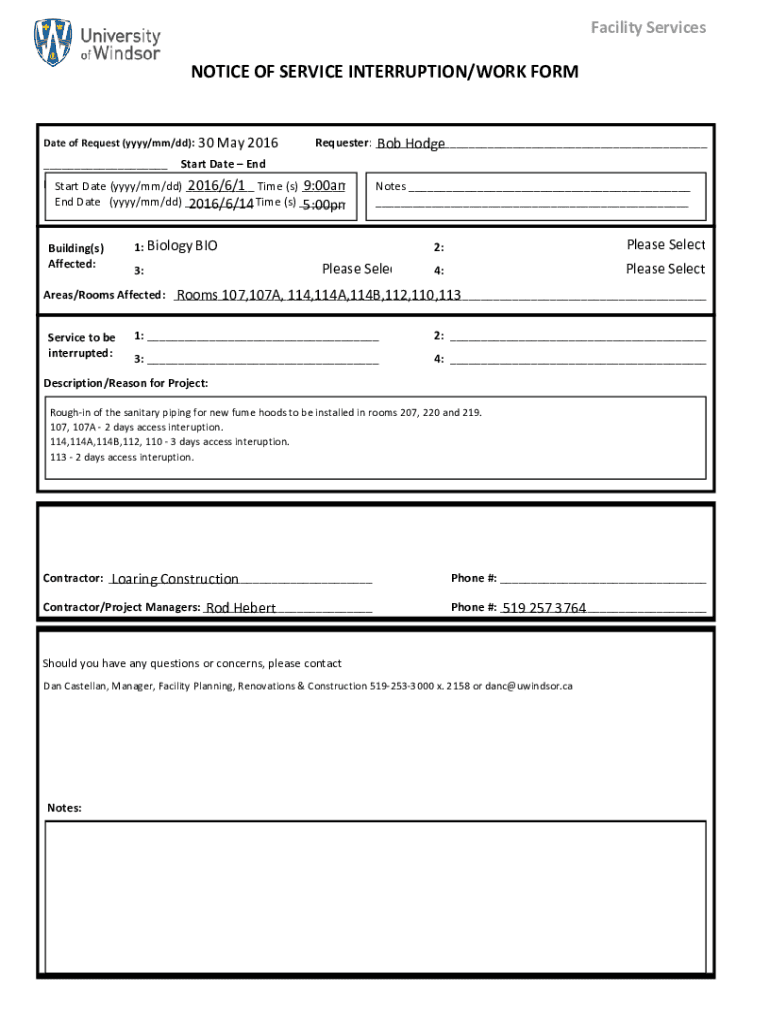 University of Windsor

Facility Services

NOTICE OF SERVICE INTERRUPTION/WORK FORM

Date of Request (yyyy/mm/dd): 30 May 2016 Requester: Bob Hodge

Start Date – End

Start Date (yyyy/mm/dd) 2016/6/1 Time (s) 9:00am
End Date (yyyy/mm/dd) 2016/6/14 Time (s) 5:00pm

Notes

Building(s) Affected: 1: Biology BIO 2: Please Select
3: Please Sele 4: Please Select

Areas/Rooms Affected: Rooms 107,107A, 114,114A,114B,112,110,113

Service to be interrupted: 1: 2:
3: 4:

Description/Reason for Project:

Rough-in of the sanitary piping for new fume hoods to be installed in rooms 207, 220 and 219.
107, 107A - 2 days access interuption.
114,114A,114B,112, 110 - 3 days access interuption.
113 - 2 days access interuption.

Contractor: Loaring Construction Phone #:

Contractor/Project Managers: Rod Hebert Phone #: 519 257 3764

Should you have any questions or concerns, please contact

Dan Castellan, Manager, Facility Planning, Renovations & Construction 519-253-3000 x. 2158 or danc@uwindsor.ca

Notes: